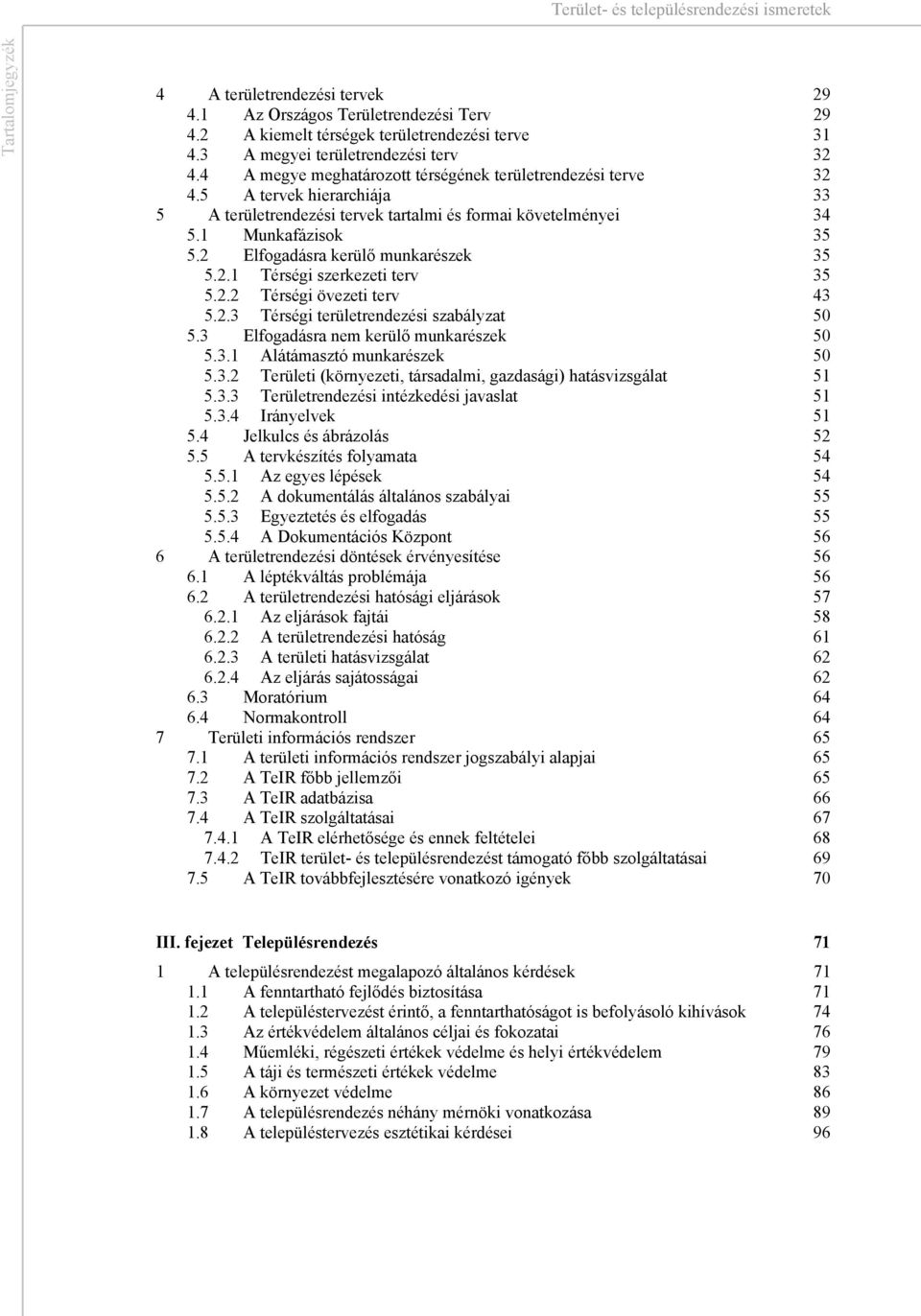 Terület- és településrendezési ismeretek

Tartalomjegyzék

4 A területrendezési tervek 29
4.1 Az Országos Területrendezési Terv 29
4.2 A kiemelt térségek területrendezési terve 31
4.3 A megyei területrendezési terv 32
4.4 A megye meghatározott térségének területrendezési terve 32
4.5 A tervek hierarchiája 33
5 A területrendezési tervek tartalmi és formai követelményei 34
5.1 Munkafázisok 35
5.2 Elfogadásra kerülő munkarészek 35
5.2.1 Térségi szerkezeti terv 35
5.2.2 Térségi övezeti terv 43
5.2.3 Térségi területrendezési szabályzat 50
5.3 Elfogadásra nem kerülő munkarészek 50
5.3.1 Alátámasztó munkarészek 50
5.3.2 Területi (környezeti, társadalmi, gazdasági) hatásvizsgálat 51
5.3.3 Területrendezési intézkedési javaslat 51
5.3.4 Irányelvek 51
5.4 Jelkulcs és ábrázolás 52
5.5 A tervkészítés folyamata 54
5.5.1 Az egyes lépések 54
5.5.2 A dokumentálás általános szabályai 55
5.5.3 Egyeztetés és elfogadás 55
5.5.4 A Dokumentációs Központ 56
6 A területrendezési döntések érvényesítése 56
6.1 A léptékváltás problémája 56
6.2 A területrendezési hatósági eljárások 57
6.2.1 Az eljárások fajtái 58
6.2.2 A területrendezési hatóság 61
6.2.3 A területi hatásvizsgálat 62
6.2.4 Az eljárás sajátosságai 62
6.3 Moratórium 64
6.4 Normakontroll 64
7 Területi információs rendszer 65
7.1 A területi információs rendszer jogszabályi alapjai 65
7.2 A TeIR főbb jellemzői 65
7.3 A TeIR adatbázisa 66
7.4 A TeIR szolgáltatásai 67
7.4.1 A TeIR elérhetősége és ennek feltételei 68
7.4.2 TeIR terület- és településrendezést támogató főbb szolgáltatásai 69
7.5 A TeIR továbbfejlesztésére vonatkozó igények 70

III. fejezet Településrendezés 71
1 A településrendezést megalapozó általános kérdések 71
1.1 A fenntartható fejlődés biztosítása 71
1.2 A településtervezést érintő, a fenntarthatóságot is befolyásoló kihívások 74
1.3 Az értékvédelem általános céljai és fokozatai 76
1.4 Műemléki, régészeti értékek védelme és helyi értékvédelem 79
1.5 A táji és természeti értékek védelme 83
1.6 A környezet védelme 86
1.7 A településrendezés néhány mérnöki vonatkozása 89
1.8 A településtervezés esztétikai kérdései 96